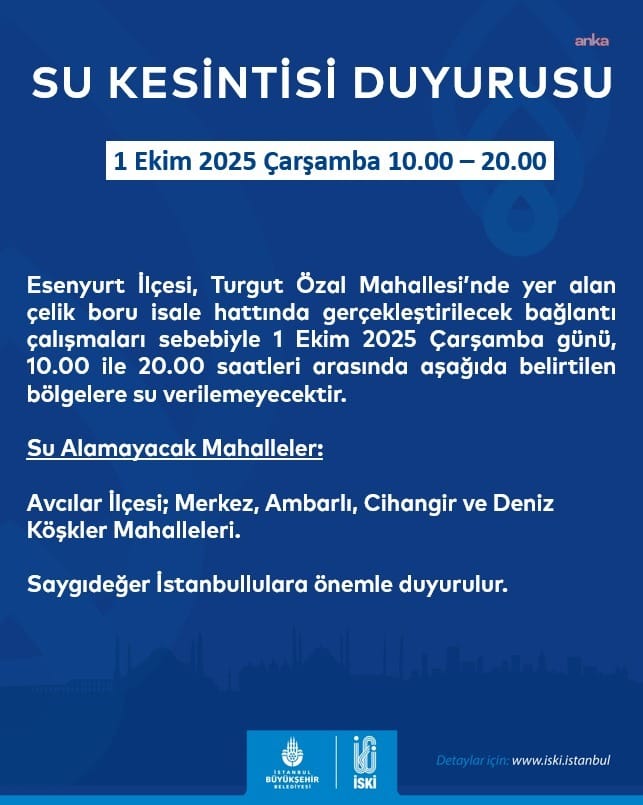 anka

SU KESİNTİSİ DUYURUSU

1 Ekim 2025 Çarşamba 10.00 – 20.00

Esenyurt İlçesi, Turgut Özal Mahallesi'nde yer alan çelik boru isale hattında gerçekleştirilecek bağlantı çalışmaları sebebiyle 1 Ekim 2025 Çarşamba günü, 10.00 ile 20.00 saatleri arasında aşağıda belirtilen bölgelere su verilemeyecektir.

Su Alamayacak Mahalleler:

Avcılar İlçesi; Merkez, Ambarlı, Cihangir ve Deniz Köşkler Mahalleleri.

Saygıdeğer İstanbullulara önemle duyurulur.

İSTANBUL BÜYÜKŞEHİR BELEDİYESİ

İSKİ

Detaylar için: www.iski.istanbul